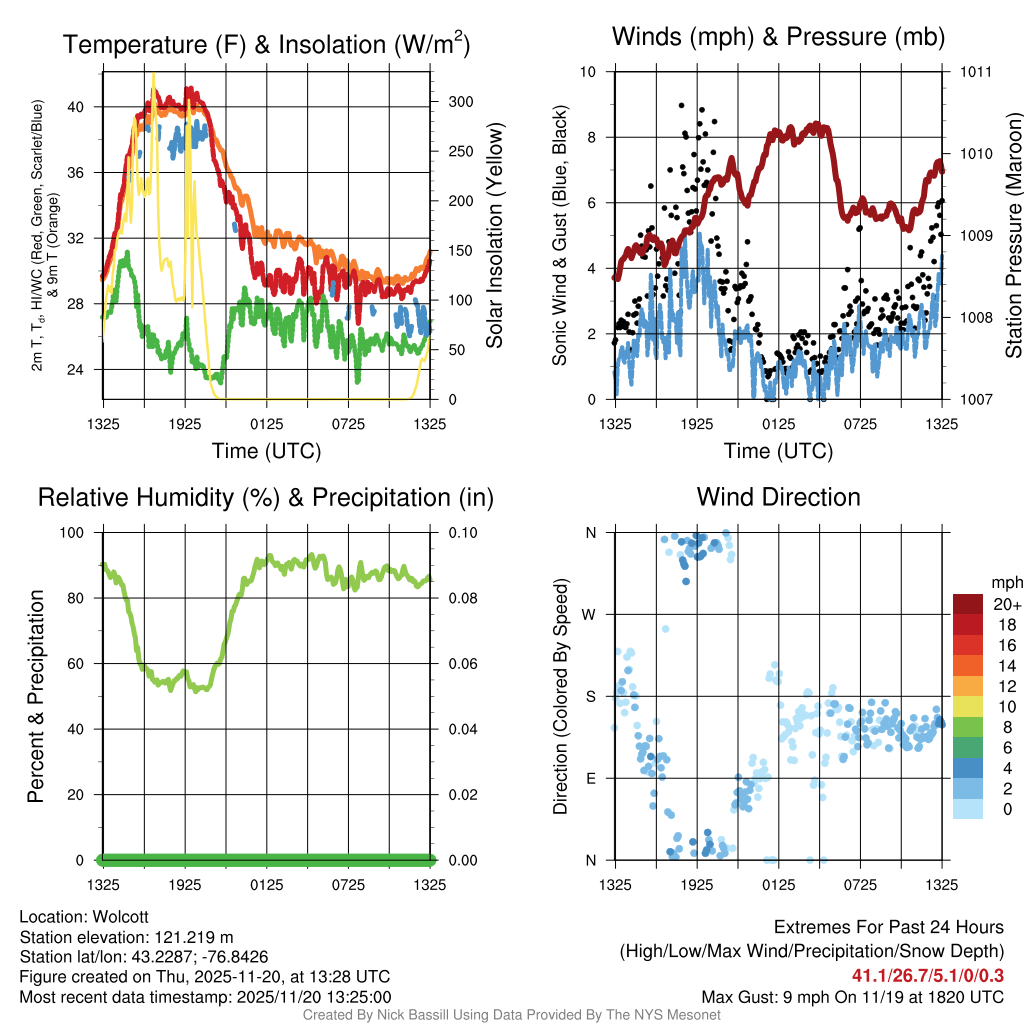 Temperature (F) & Insolation (W/m$^2$)

2m T, T$_d$, HI/WC (Red, Green, Scarlet/Blue) & 9m T (Orange)

40
36
32
28
24

300
250
200
150
100
50
0

Solar Insolation (Yellow)

1325 1925 0125 0725 1325

Time (UTC)

Winds (mph) & Pressure (mb)

Sonic Wind & Gust (Blue, Black)

10
8
6
4
2
0

1011
1010
1009
1008
1007

Station Pressure (Maroon)

1325 1925 0125 0725 1325

Time (UTC)

Relative Humidity (%) & Precipitation (in)

Percent & Precipitation

100
80
60
40
20
0

0.10
0.08
0.06
0.04
0.02
0.00

1325 1925 0125 0725 1325

Wind Direction

Direction (Colored By Speed)

N
W
S
E
N

1325 1925 0125 0725 1325

mph
20+
18
16
14
12
10
8
6
4
2
0

Location: Wolcott
Station elevation: 121.219 m
Station lat/lon: 43.2287; -76.8426
Figure created on Thu, 2025-11-20, at 13:28 UTC
Most recent data timestamp: 2025/11/20 13:25:00

Extremes For Past 24 Hours
(High/Low/Max Wind/Precipitation/Snow Depth)
41.1/26.7/5.1/0/0.3
Max Gust: 9 mph On 11/19 at 1820 UTC

Created By Nick Bassill Using Data Provided By The NYS Mesonet